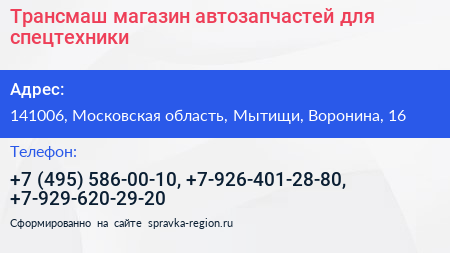 Трансмаш магазин автозапчастей для спецтехники

Адрес:

141006, Московская область, Мытищи, Воронина, 16

Телефон:

+7 (495) 586-00-10, +7-926-401-28-80, +7-929-620-29-20

Сформированно на сайте spravka-region.ru